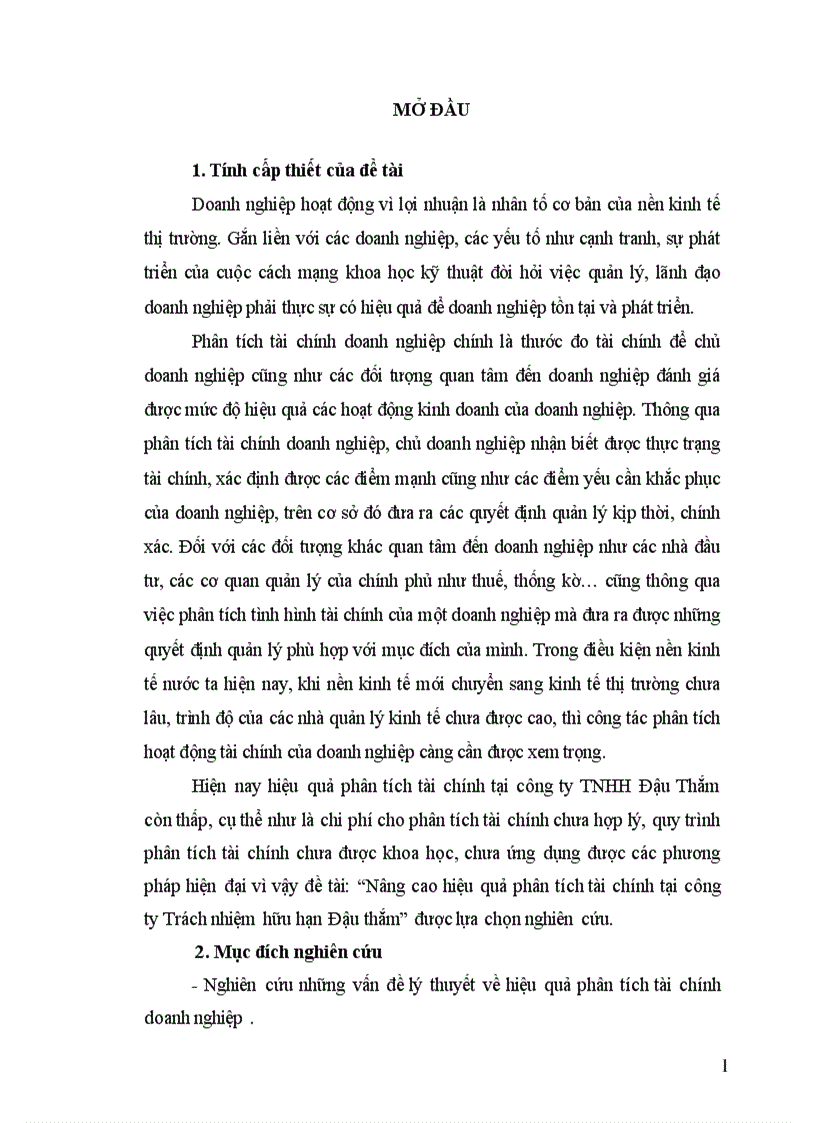 MỞ ĐẦU

1. Tính cấp thiết của đề tài

Doanh nghiệp hoạt động vì lợi nhuận là nhân tố cơ bản của nền kinh tế thị trường. Gắn liền với các doanh nghiệp, các yếu tố như cạnh tranh, sự phát triển của cuộc cách mạng khoa học kỹ thuật đòi hỏi việc quản lý, lãnh đạo doanh nghiệp phải thực sự có hiệu quả để doanh nghiệp tồn tại và phát triển.

Phân tích tài chính doanh nghiệp chính là thước đo tài chính để chủ doanh nghiệp cũng như các đối tượng quan tâm đến doanh nghiệp đánh giá được mức độ hiệu quả các hoạt động kinh doanh của doanh nghiệp. Thông qua phân tích tài chính doanh nghiệp, chủ doanh nghiệp nhận biết được thực trạng tài chính, xác định được các điểm mạnh cũng như các điểm yếu cần khắc phục của doanh nghiệp, trên cơ sở đó đưa ra các quyết định quản lý kịp thời, chính xác. Đối với các đối tượng khác quan tâm đến doanh nghiệp như các nhà đầu tư, các cơ quan quản lý của chính phủ như thuế, thống kờ… cũng thông qua việc phân tích tình hình tài chính của một doanh nghiệp mà đưa ra được những quyết định quản lý phù hợp với mục đích của mình. Trong điều kiện nền kinh tế nước ta hiện nay, khi nền kinh tế mới chuyển sang kinh tế thị trường chưa lâu, trình độ của các nhà quản lý kinh tế chưa được cao, thì công tác phân tích hoạt động tài chính của doanh nghiệp càng cần được xem trọng.

Hiện nay hiệu quả phân tích tài chính tại công ty TNHH Đậu Thắm còn thấp, cụ thể như là chi phí cho phân tích tài chính chưa hợp lý, quy trình phân tích tài chính chưa được khoa học, chưa ứng dụng được các phương pháp hiện đại vì vậy đề tài: “Nâng cao hiệu quả phân tích tài chính tại công ty Trách nhiệm hữu hạn Đậu thắm” được lựa chọn nghiên cứu.

2. Mục đích nghiên cứu

- Nghiên cứu những vấn đề lý thuyết về hiệu quả phân tích tài chính doanh nghiệp .

1